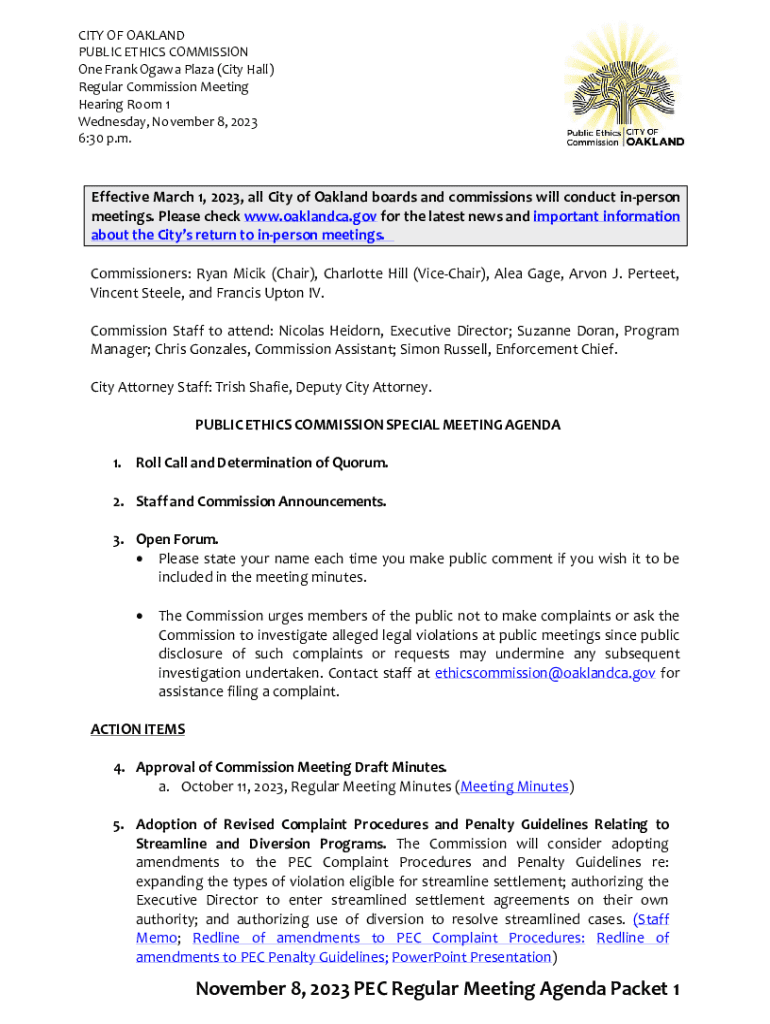 CITY OF OAKLAND
PUBLIC ETHICS COMMISSION
One Frank Ogawa Plaza (City Hall)
Regular Commission Meeting
Hearing Room 1
Wednesday, November 8, 2023
6:30 p.m.

Public Ethics Commission CITY OF OAKLAND

Effective March 1, 2023, all City of Oakland boards and commissions will conduct in-person meetings. Please check www.oaklandca.gov for the latest news and important information about the City's return to in-person meetings.

Commissioners: Ryan Micik (Chair), Charlotte Hill (Vice-Chair), Alea Gage, Arvon J. Perteet, Vincent Steele, and Francis Upton IV.

Commission Staff to attend: Nicolas Heidorn, Executive Director; Suzanne Doran, Program Manager; Chris Gonzales, Commission Assistant; Simon Russell, Enforcement Chief.

City Attorney Staff: Trish Shafie, Deputy City Attorney.

PUBLIC ETHICS COMMISSION SPECIAL MEETING AGENDA

1. Roll Call and Determination of Quorum.

2. Staff and Commission Announcements.

3. Open Forum.
• Please state your name each time you make public comment if you wish it to be included in the meeting minutes.

• The Commission urges members of the public not to make complaints or ask the Commission to investigate alleged legal violations at public meetings since public disclosure of such complaints or requests may undermine any subsequent investigation undertaken. Contact staff at ethicscommission@oaklandca.gov for assistance filing a complaint.

ACTION ITEMS

4. Approval of Commission Meeting Draft Minutes.
a. October 11, 2023, Regular Meeting Minutes (Meeting Minutes)

5. Adoption of Revised Complaint Procedures and Penalty Guidelines Relating to Streamline and Diversion Programs. The Commission will consider adopting amendments to the PEC Complaint Procedures and Penalty Guidelines re: expanding the types of violation eligible for streamline settlement; authorizing the Executive Director to enter streamlined settlement agreements on their own authority; and authorizing use of diversion to resolve streamlined cases. (Staff Memo; Redline of amendments to PEC Complaint Procedures: Redline of amendments to PEC Penalty Guidelines; PowerPoint Presentation)

November 8, 2023 PEC Regular Meeting Agenda Packet 1